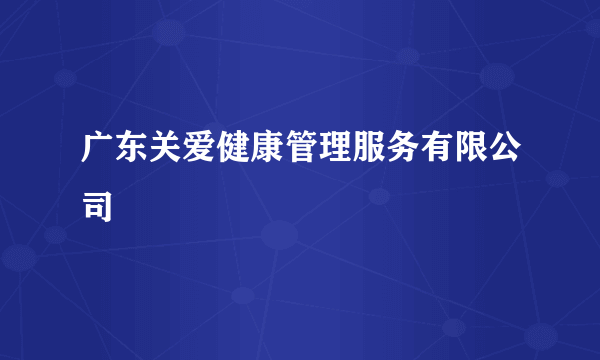 广东关爱健康管理服务有限公司